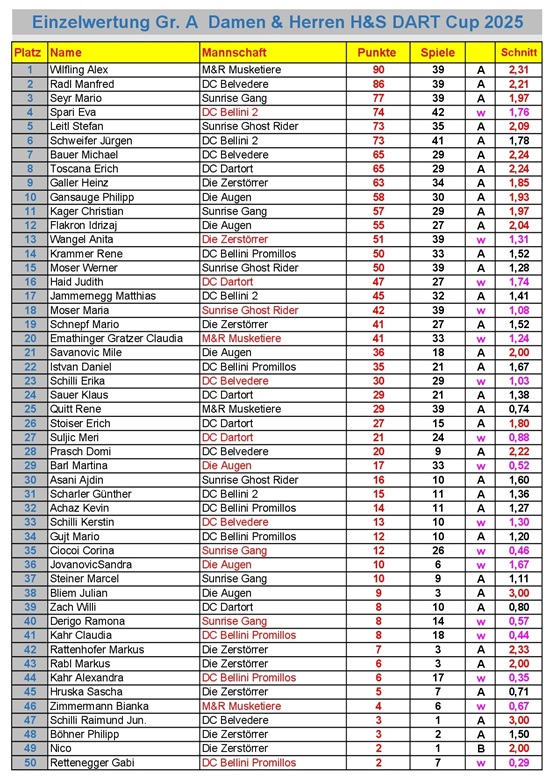 Einzelwertung Gr. A Damen & Herren H&S DART Cup 2025

| Platz | Name | Mannschaft | Punkte | Spiele | | Schnitt |
|---|---|---|---|---|---|---|
| 1 | Wilfling Alex | M&R Musketiere | 90 | 39 | A | 2,31 |
| 2 | Radl Manfred | DC Belvedere | 86 | 39 | A | 2,21 |
| 3 | Seyr Mario | Sunrise Gang | 77 | 39 | A | 1,97 |
| 4 | Spari Eva | DC Bellini 2 | 74 | 42 | w | 1,76 |
| 5 | Leitl Stefan | Sunrise Ghost Rider | 73 | 35 | A | 2,09 |
| 6 | Schweifer Jürgen | DC Bellini 2 | 73 | 41 | A | 1,78 |
| 7 | Bauer Michael | DC Belvedere | 65 | 29 | A | 2,24 |
| 8 | Toscana Erich | DC Dartort | 65 | 29 | A | 2,24 |
| 9 | Galler Heinz | Die Zerstörrer | 63 | 34 | A | 1,85 |
| 10 | Gansauge Philipp | Die Augen | 58 | 30 | A | 1,93 |
| 11 | Kager Christian | Sunrise Gang | 57 | 29 | A | 1,97 |
| 12 | Flakron Idrizaj | Die Augen | 55 | 27 | A | 2,04 |
| 13 | Wangel Anita | Die Zerstörrer | 51 | 39 | w | 1,31 |
| 14 | Krammer Rene | DC Bellini Promillos | 50 | 33 | A | 1,52 |
| 15 | Moser Werner | Sunrise Ghost Rider | 50 | 39 | A | 1,28 |
| 16 | Haid Judith | DC Dartort | 47 | 27 | w | 1,74 |
| 17 | Jammernegg Matthias | DC Bellini 2 | 45 | 32 | A | 1,41 |
| 18 | Moser Maria | Sunrise Ghost Rider | 42 | 39 | w | 1,08 |
| 19 | Schnepf Mario | Die Zerstörrer | 41 | 27 | A | 1,52 |
| 20 | Emathinger Gratzer Claudia | M&R Musketiere | 41 | 33 | w | 1,24 |
| 21 | Savanovic Mile | Die Augen | 36 | 18 | A | 2,00 |
| 22 | Istvan Daniel | DC Bellini Promillos | 35 | 21 | A | 1,67 |
| 23 | Schilli Erika | DC Belvedere | 30 | 29 | w | 1,03 |
| 24 | Sauer Klaus | DC Dartort | 29 | 21 | A | 1,38 |
| 25 | Quitt Rene | M&R Musketiere | 29 | 39 | A | 0,74 |
| 26 | Stoiser Erich | DC Dartort | 27 | 15 | A | 1,80 |
| 27 | Suljic Meri | DC Dartort | 21 | 24 | w | 0,88 |
| 28 | Prasch Domi | DC Belvedere | 20 | 9 | A | 2,22 |
| 29 | Barl Martina | Die Augen | 17 | 33 | w | 0,52 |
| 30 | Asani Ajdin | Sunrise Ghost Rider | 16 | 10 | A | 1,60 |
| 31 | Scharler Günther | DC Bellini 2 | 15 | 11 | A | 1,36 |
| 32 | Achaz Kevin | DC Bellini Promillos | 14 | 11 | A | 1,27 |
| 33 | Schilli Kerstin | DC Belvedere | 13 | 10 | w | 1,30 |
| 34 | Gujt Mario | DC Bellini Promillos | 12 | 10 | A | 1,20 |
| 35 | Ciocoi Corina | Sunrise Gang | 12 | 26 | w | 0,46 |
| 36 | JovanovicSandra | Die Augen | 10 | 6 | w | 1,67 |
| 37 | Steiner Marcel | Sunrise Gang | 10 | 9 | A | 1,11 |
| 38 | Bliem Julian | Die Augen | 9 | 3 | A | 3,00 |
| 39 | Zach Willi | DC Dartort | 8 | 10 | A | 0,80 |
| 40 | Derigo Ramona | Sunrise Gang | 8 | 14 | w | 0,57 |
| 41 | Kahr Claudia | DC Bellini Promillos | 8 | 18 | w | 0,44 |
| 42 | Rattenhofer Markus | Die Zerstörrer | 7 | 3 | A | 2,33 |
| 43 | Rabl Markus | Die Zerstörrer | 6 | 3 | A | 2,00 |
| 44 | Kahr Alexandra | DC Bellini Promillos | 6 | 17 | w | 0,35 |
| 45 | Hruska Sascha | Die Zerstörrer | 5 | 7 | A | 0,71 |
| 46 | Zimmermann Bianka | M&R Musketiere | 4 | 6 | w | 0,67 |
| 47 | Schilli Raimund Jun. | DC Belvedere | 3 | 1 | A | 3,00 |
| 48 | Böhner Philipp | Die Zerstörrer | 3 | 2 | A | 1,50 |
| 49 | Nico | Die Zerstörrer | 2 | 1 | B | 2,00 |
| 50 | Rettenegger Gabi | DC Bellini Promillos | 2 | 7 | w | 0,29 |